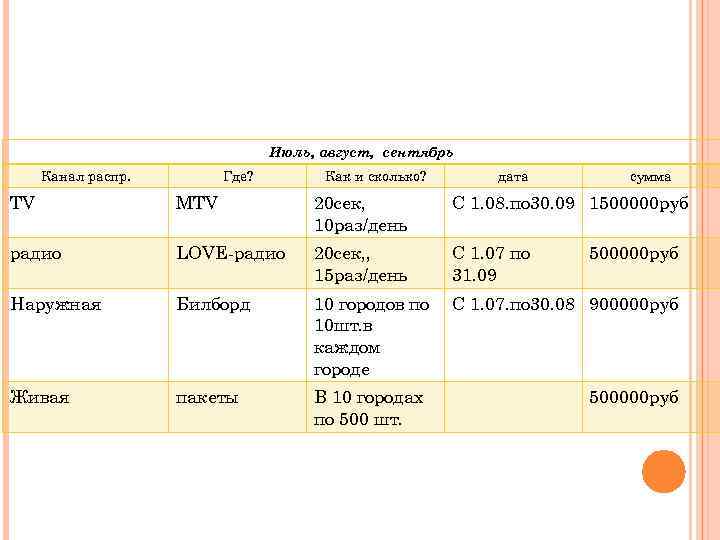 Июль, август, сентябрь

| Канал распр. | Где? | Как и сколько? | дата | сумма |
|---|---|---|---|---|
| TV | MTV | 20сек, 10раз/день | С 1.08.по30.09 | 1500000руб |
| радио | LOVE-радио | 20сек,, 15раз/день | С 1.07 по 31.09 | 500000руб |
| Наружная | Билборд | 10 городов по 10шт.в каждом городе | С 1.07.по30.08 | 900000руб |
| Живая | пакеты | В 10 городах по 500 шт. | | 500000руб |